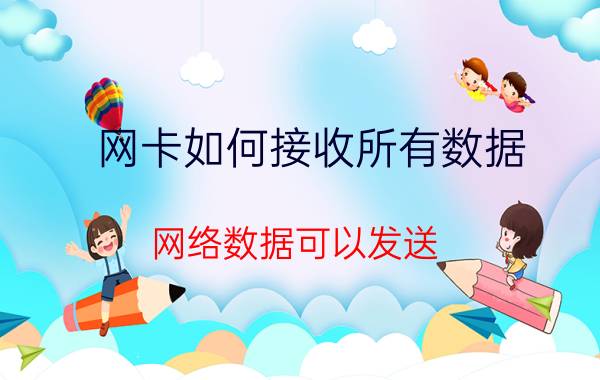 网卡如何接收所有数据

网络数据可以发送